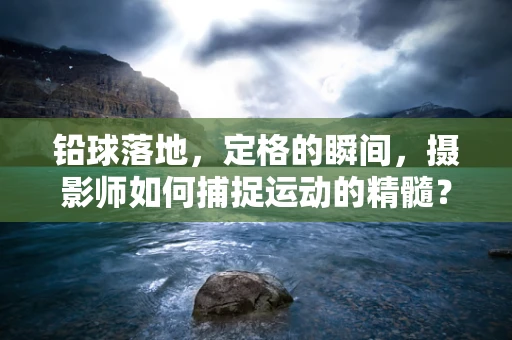 铅球落地，定格的瞬间，摄影师如何捕捉运动的精髓？